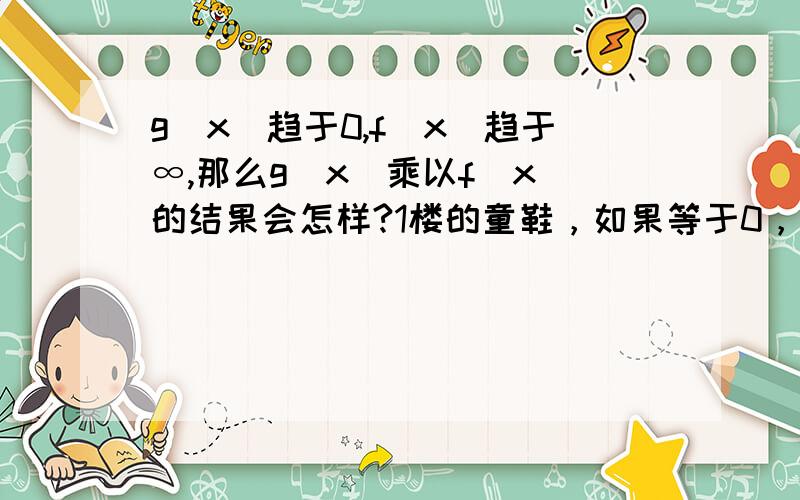 tiger

g（x）趋于0,f（x）趋于∞,那么g（x）乘以f（x）的结果会怎样?1楼的童鞋，如果等于0，